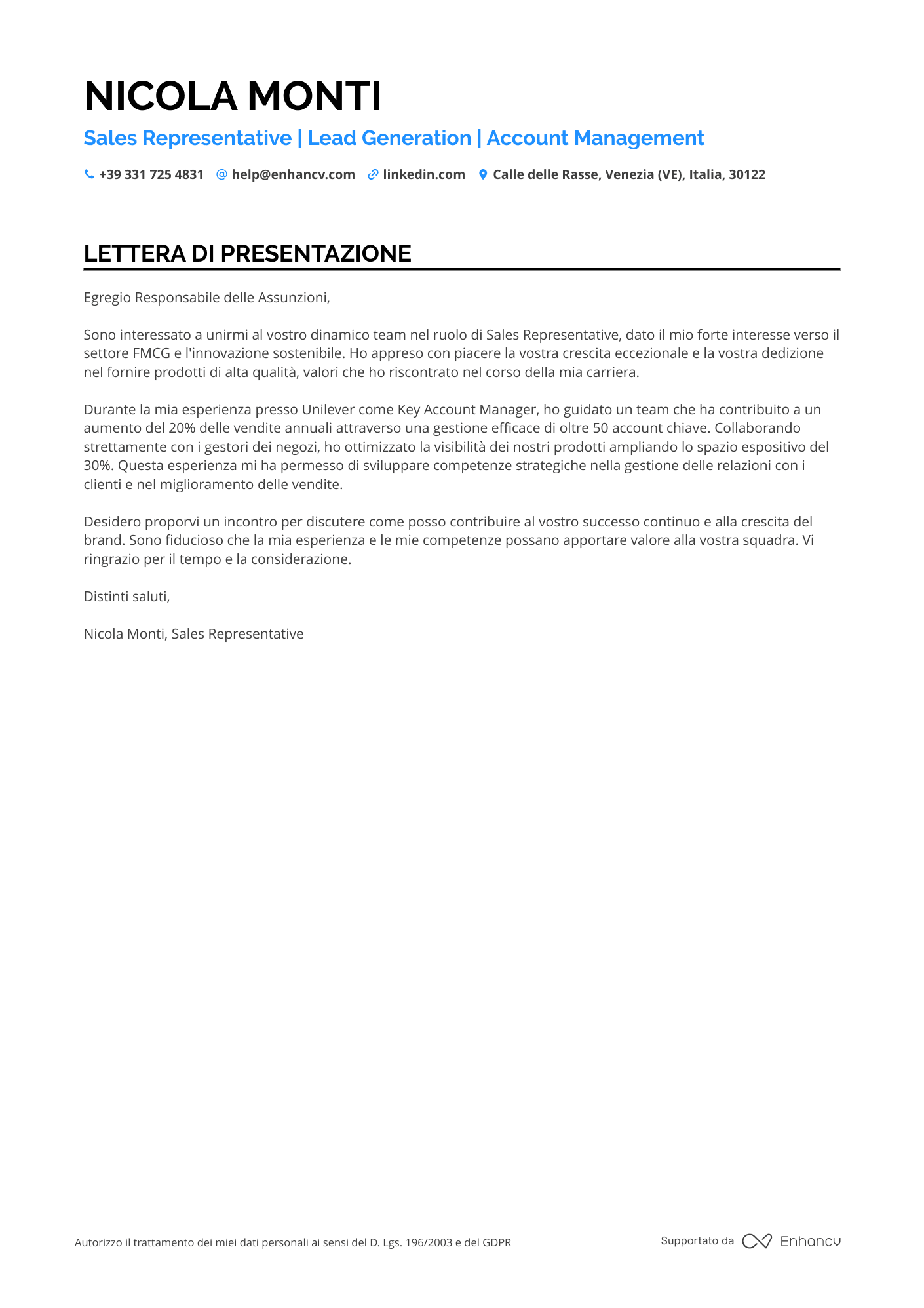 NICOLA MONTI

Sales Representative | Lead Generation | Account Management

+39 331 725 4831 help@enhancv.com linkedin.com Calle delle Rasse, Venezia (VE), Italia, 30122

LETTERA DI PRESENTAZIONE

Egregio Responsabile delle Assunzioni,

Sono interessato a unirmi al vostro dinamico team nel ruolo di Sales Representative, dato il mio forte interesse verso il settore FMCG e l'innovazione sostenibile. Ho appreso con piacere la vostra crescita eccezionale e la vostra dedizione nel fornire prodotti di alta qualità, valori che ho riscontrato nel corso della mia carriera.

Durante la mia esperienza presso Unilever come Key Account Manager, ho guidato un team che ha contribuito a un aumento del 20% delle vendite annuali attraverso una gestione efficace di oltre 50 account chiave. Collaborando strettamente con i gestori dei negozi, ho ottimizzato la visibilità dei nostri prodotti ampliando lo spazio espositivo del 30%. Questa esperienza mi ha permesso di sviluppare competenze strategiche nella gestione delle relazioni con i clienti e nel miglioramento delle vendite.

Desidero proporvi un incontro per discutere come posso contribuire al vostro successo continuo e alla crescita del brand. Sono fiducioso che la mia esperienza e le mie competenze possano apportare valore alla vostra squadra. Vi ringrazio per il tempo e la considerazione.

Distinti saluti,

Nicola Monti, Sales Representative

Autorizzo il trattamento dei miei dati personali ai sensi del D. Lgs. 196/2003 e del GDPR

Supportato da Enhancv